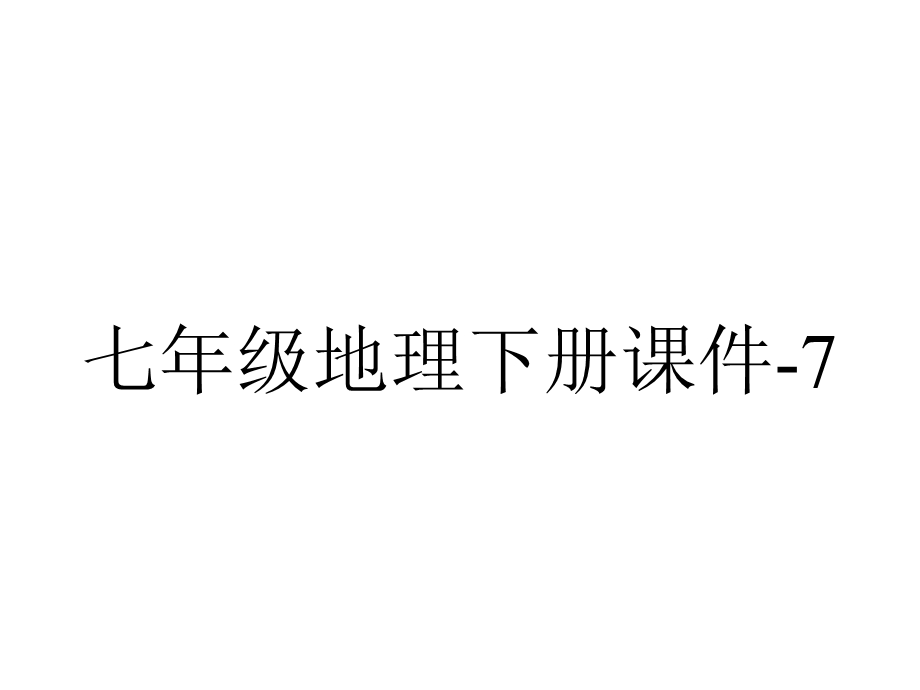 七年级地理下册课件-7